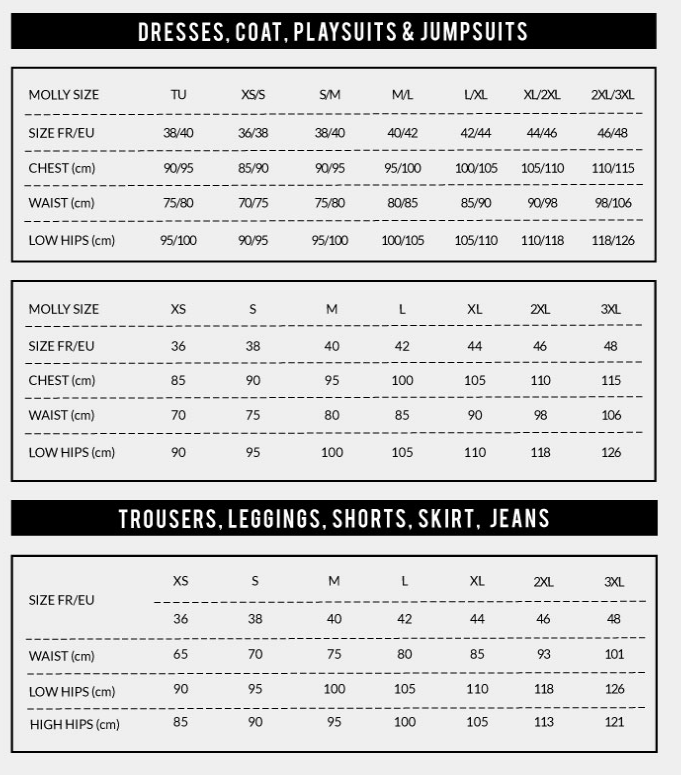 DRESSES, COAT, PLAYSUITS & JUMPSUITS

| MOLLY SIZE | TU | XS/S | S/M | M/L | L/XL | XL/2XL | 2XL/3XL |
|---|---|---|---|---|---|---|---|
| SIZE FR/EU | 38/40 | 36/38 | 38/40 | 40/42 | 42/44 | 44/46 | 46/48 |
| CHEST (cm) | 90/95 | 85/90 | 90/95 | 95/100 | 100/105 | 105/110 | 110/115 |
| WAIST (cm) | 75/80 | 70/75 | 75/80 | 80/85 | 85/90 | 90/98 | 98/106 |
| LOW HIPS (cm) | 95/100 | 90/95 | 95/100 | 100/105 | 105/110 | 110/118 | 118/126 |

| MOLLY SIZE | XS | S | M | L | XL | 2XL | 3XL |
|---|---|---|---|---|---|---|---|
| SIZE FR/EU | 36 | 38 | 40 | 42 | 44 | 46 | 48 |
| CHEST (cm) | 85 | 90 | 95 | 100 | 105 | 110 | 115 |
| WAIST (cm) | 70 | 75 | 80 | 85 | 90 | 98 | 106 |
| LOW HIPS (cm) | 90 | 95 | 100 | 105 | 110 | 118 | 126 |

TROUSERS, LEGGINGS, SHORTS, SKIRT, JEANS

| SIZE FR/EU | XS | S | M | L | XL | 2XL | 3XL |
|---|---|---|---|---|---|---|---|
| | 36 | 38 | 40 | 42 | 44 | 46 | 48 |
| WAIST (cm) | 65 | 70 | 75 | 80 | 85 | 93 | 101 |
| LOW HIPS (cm) | 90 | 95 | 100 | 105 | 110 | 118 | 126 |
| HIGH HIPS (cm) | 85 | 90 | 95 | 100 | 105 | 113 | 121 |